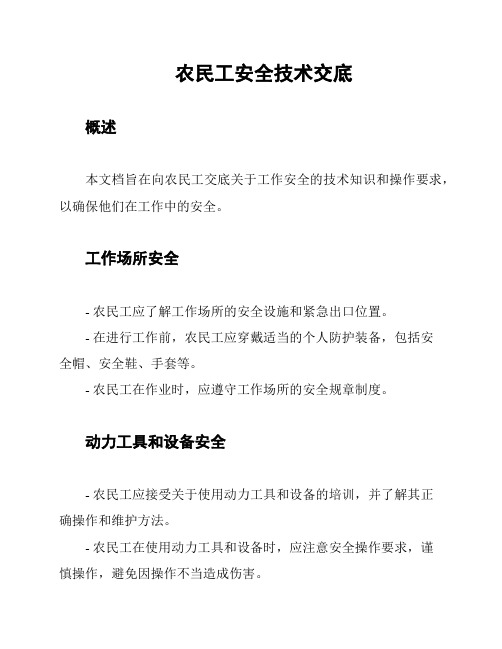 农民工安全技术交底

概述

本文档旨在向农民工交底关于工作安全的技术知识和操作要求，以确保他们在工作中的安全。

工作场所安全

- 农民工应了解工作场所的安全设施和紧急出口位置。

- 在进行工作前，农民工应穿戴适当的个人防护装备，包括安全帽、安全鞋、手套等。

- 农民工在作业时，应遵守工作场所的安全规章制度。

动力工具和设备安全

- 农民工应接受关于使用动力工具和设备的培训，并了解其正确操作和维护方法。

- 农民工在使用动力工具和设备时，应注意安全操作要求，谨慎操作，避免因操作不当造成伤害。